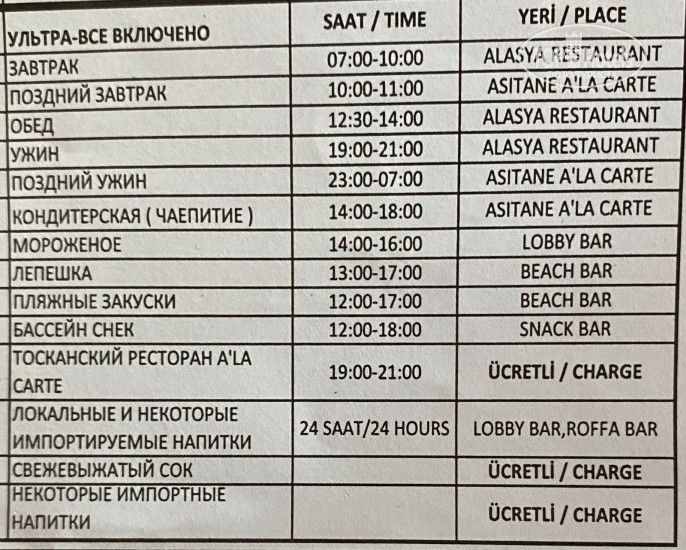 | УЛЬТРА-ВСЕ ВКЛЮЧЕНО | SAAT / TIME | YERİ / PLACE |
|---|---|---|
| ЗАВТРАК | 07:00-10:00 | ALASYA RESTAURANT |
| ПОЗДНИЙ ЗАВТРАК | 10:00-11:00 | ASITANE A'LA CARTE |
| ОБЕД | 12:30-14:00 | ALASYA RESTAURANT |
| УЖИН | 19:00-21:00 | ALASYA RESTAURANT |
| ПОЗДНИЙ УЖИН | 23:00-07:00 | ASITANE A'LA CARTE |
| КОНДИТЕРСКАЯ ( ЧАЕПИТИЕ ) | 14:00-18:00 | ASITANE A'LA CARTE |
| МОРОЖЕНОЕ | 14:00-16:00 | LOBBY BAR |
| ЛЕПЕШКА | 13:00-17:00 | BEACH BAR |
| ПЛЯЖНЫЕ ЗАКУСКИ | 12:00-17:00 | BEACH BAR |
| БАССЕЙН СНЕК | 12:00-18:00 | SNACK BAR |
| ТОСКАНСКИЙ РЕСТОРАН A'LA CARTE | 19:00-21:00 | ÜCRETLİ / CHARGE |
| ЛОКАЛЬНЫЕ И НЕКОТОРЫЕ ИМПОРТИРУЕМЫЕ НАПИТКИ | 24 SAAT/24 HOURS | LOBBY BAR,ROFFA BAR |
| СВЕЖЕВЫЖАТЫЙ СОК | | ÜCRETLİ / CHARGE |
| НЕКОТОРЫЕ ИМПОРТНЫЕ НАПИТКИ | | ÜCRETLİ / CHARGE |